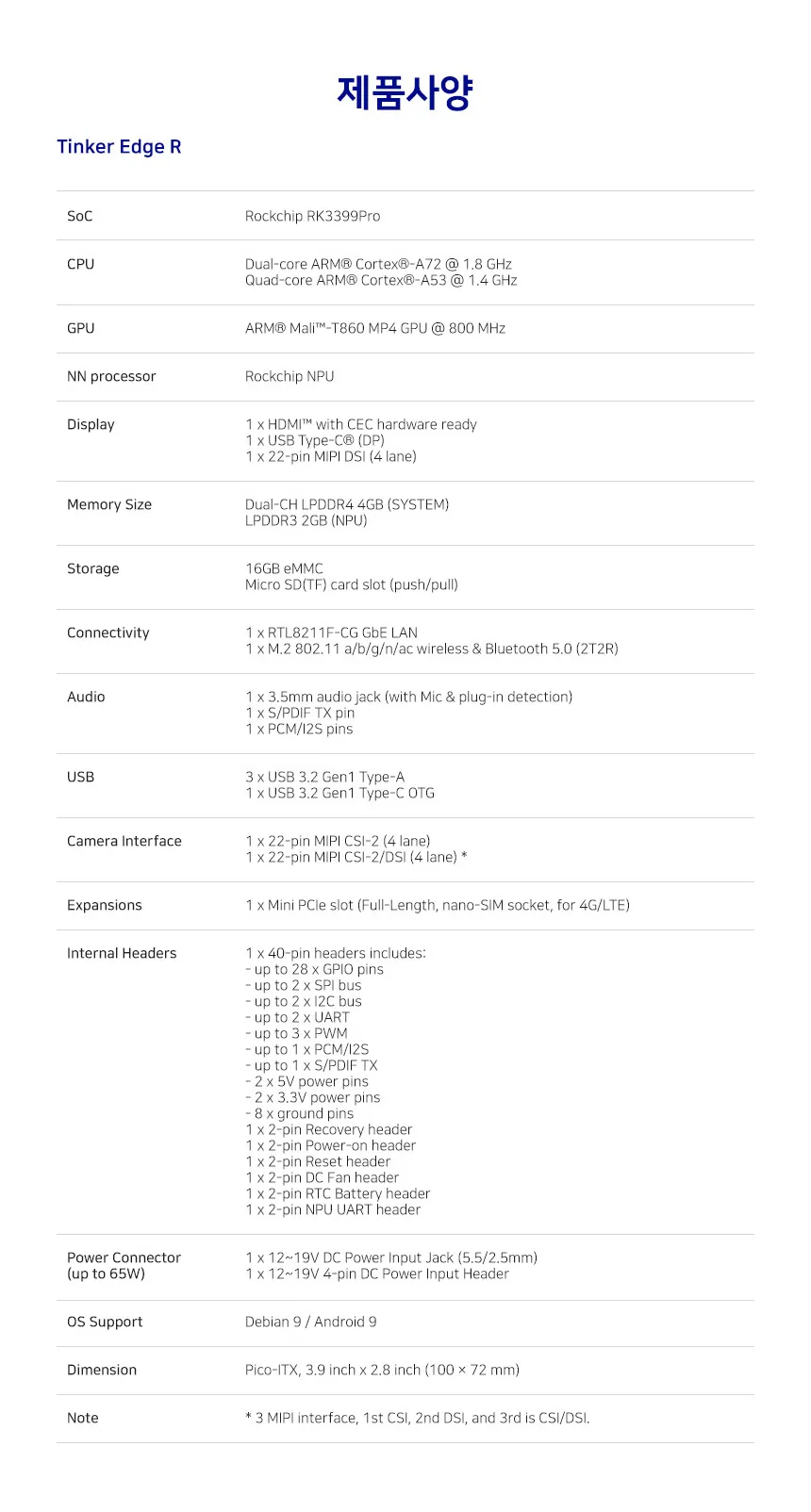 제품사양

Tinker Edge R

SoC
Rockchip RK3399Pro

CPU
Dual-core ARM® Cortex®-A72 @ 1.8 GHz
Quad-core ARM® Cortex®-A53 @ 1.4 GHz

GPU
ARM® Mali™-T860 MP4 GPU @ 800 MHz

NN processor
Rockchip NPU

Display
1 x HDMI™ with CEC hardware ready
1 x USB Type-C® (DP)
1 x 22-pin MIPI DSI (4 lane)

Memory Size
Dual-CH LPDDR4 4GB (SYSTEM)
LPDDR3 2GB (NPU)

Storage
16GB eMMC
Micro SD(TF) card slot (push/pull)

Connectivity
1 x RTL8211F-CG GbE LAN
1 x M.2 802.11 a/b/g/n/ac wireless & Bluetooth 5.0 (2T2R)

Audio
1 x 3.5mm audio jack (with Mic & plug-in detection)
1 x S/PDIF TX pin
1 x PCM/I2S pins

USB
3 x USB 3.2 Gen1 Type-A
1 x USB 3.2 Gen1 Type-C OTG

Camera Interface
1 x 22-pin MIPI CSI-2 (4 lane)
1 x 22-pin MIPI CSI-2/DSI (4 lane) *

Expansions
1 x Mini PCIe slot (Full-Length, nano-SIM socket, for 4G/LTE)

Internal Headers
1 x 40-pin headers includes:
- up to 28 x GPIO pins
- up to 2 x SPI bus
- up to 2 x I2C bus
- up to 2 x UART
- up to 3 x PWM
- up to 1 x PCM/I2S
- up to 1 x S/PDIF TX
- 2 x 5V power pins
- 2 x 3.3V power pins
- 8 x ground pins
1 x 2-pin Recovery header
1 x 2-pin Power-on header
1 x 2-pin Reset header
1 x 2-pin DC Fan header
1 x 2-pin RTC Battery header
1 x 2-pin NPU UART header

Power Connector
(up to 65W)
1 x 12~19V DC Power Input Jack (5.5/2.5mm)
1 x 12~19V 4-pin DC Power Input Header

OS Support
Debian 9 / Android 9

Dimension
Pico-ITX, 3.9 inch x 2.8 inch (100 × 72 mm)

Note
* 3 MIPI interface, 1st CSI, 2nd DSI, and 3rd is CSI/DSI.